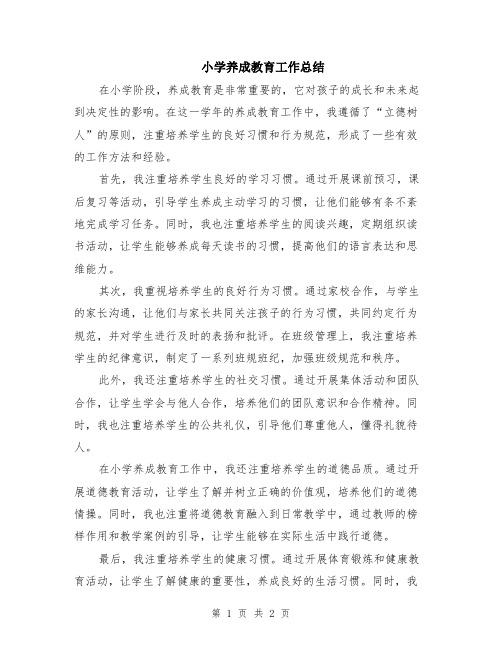 小学养成教育工作总结

在小学阶段，养成教育是非常重要的，它对孩子的成长和未来起到决定性的影响。在这一学年的养成教育工作中，我遵循了“立德树人”的原则，注重培养学生的良好习惯和行为规范，形成了一些有效的工作方法和经验。

首先，我注重培养学生良好的学习习惯。通过开展课前预习，课后复习等活动，引导学生养成主动学习的习惯，让他们能够有条不紊地完成学习任务。同时，我也注重培养学生的阅读兴趣，定期组织读书活动，让学生能够养成每天读书的习惯，提高他们的语言表达和思维能力。

其次，我重视培养学生的良好行为习惯。通过家校合作，与学生的家长沟通，让他们与家长共同关注孩子的行为习惯，共同约定行为规范，并对学生进行及时的表扬和批评。在班级管理上，我注重培养学生的纪律意识，制定了一系列班规班纪，加强班级规范和秩序。

此外，我还注重培养学生的社交习惯。通过开展集体活动和团队合作，让学生学会与他人合作，培养他们的团队意识和合作精神。同时，我也注重培养学生的公共礼仪，引导他们尊重他人，懂得礼貌待人。

在小学养成教育工作中，我还注重培养学生的道德品质。通过开展道德教育活动，让学生了解并树立正确的价值观，培养他们的道德情操。同时，我也注重将道德教育融入到日常教学中，通过教师的榜样作用和教学案例的引导，让学生能够在实际生活中践行道德。

最后，我注重培养学生的健康习惯。通过开展体育锻炼和健康教育活动，让学生了解健康的重要性，养成良好的生活习惯。同时，我

第 1 页 共 2 页